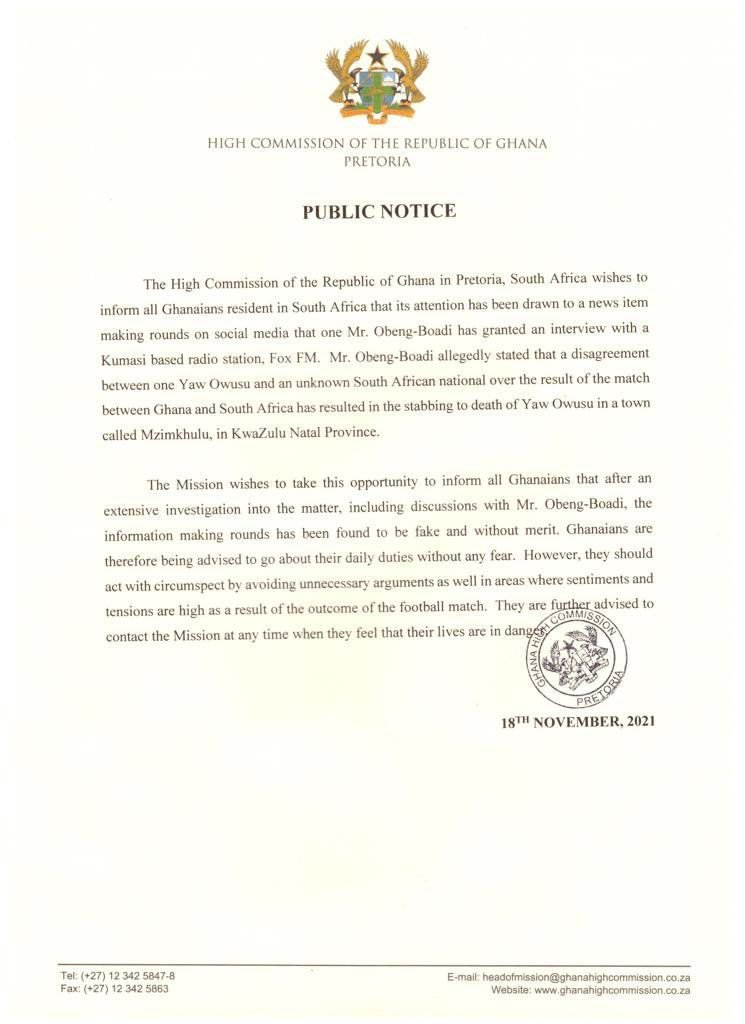 HIGH COMMISSION OF THE REPUBLIC OF GHANA
PRETORIA

PUBLIC NOTICE

The High Commission of the Republic of Ghana in Pretoria, South Africa wishes to inform all Ghanaians resident in South Africa that its attention has been drawn to a news item making rounds on social media that one Mr. Obeng-Boadi has granted an interview with a Kumasi based radio station, Fox FM. Mr. Obeng-Boadi allegedly stated that a disagreement between one Yaw Owusu and an unknown South African national over the result of the match between Ghana and South Africa has resulted in the stabbing to death of Yaw Owusu in a town called Mzimkhulu, in KwaZulu Natal Province.

The Mission wishes to take this opportunity to inform all Ghanaians that after an extensive investigation into the matter, including discussions with Mr. Obeng-Boadi, the information making rounds has been found to be fake and without merit. Ghanaians are therefore being advised to go about their daily duties without any fear. However, they should act with circumspect by avoiding unnecessary arguments as well in areas where sentiments and tensions are high as a result of the outcome of the football match. They are further advised to contact the Mission at any time when they feel that their lives are in danger.

GHANA HIGH COMMISSION PRETORIA

18TH NOVEMBER, 2021

Tel: (+27) 12 342 5847-8
Fax: (+27) 12 342 5863

E-mail: headofmission@ghanahighcommission.co.za
Website: www.ghanahighcommission.co.za